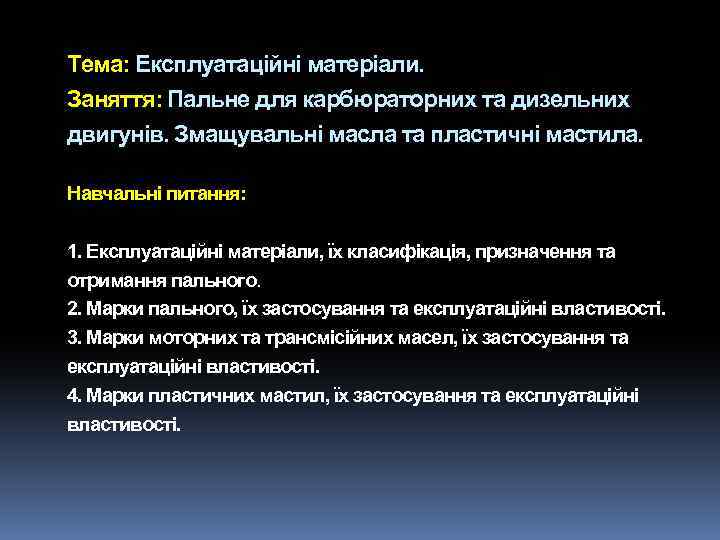 Тема: Експлуатаційні матеріали.
Заняття: Пальне для карбюраторних та дизельних двигунів. Змащувальні масла та пластичні мастила.

Навчальні питання:

1. Експлуатаційні матеріали, їх класифікація, призначення та отримання пального.
2. Марки пального, їх застосування та експлуатаційні властивості.
3. Марки моторних та трансмісійних масел, їх застосування та експлуатаційні властивості.
4. Марки пластичних мастил, їх застосування та експлуатаційні властивості.